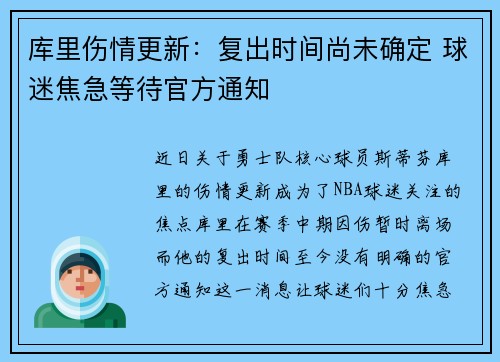 库里伤情更新：复出时间尚未确定 球迷焦急等待官方通知

近日关于勇士队核心球员斯蒂芬库里的伤情更新成为了NBA球迷关注的焦点库里在赛季中期因伤暂时离场而他的复出时间至今没有明确的官方通知这一消息让球迷们十分焦急